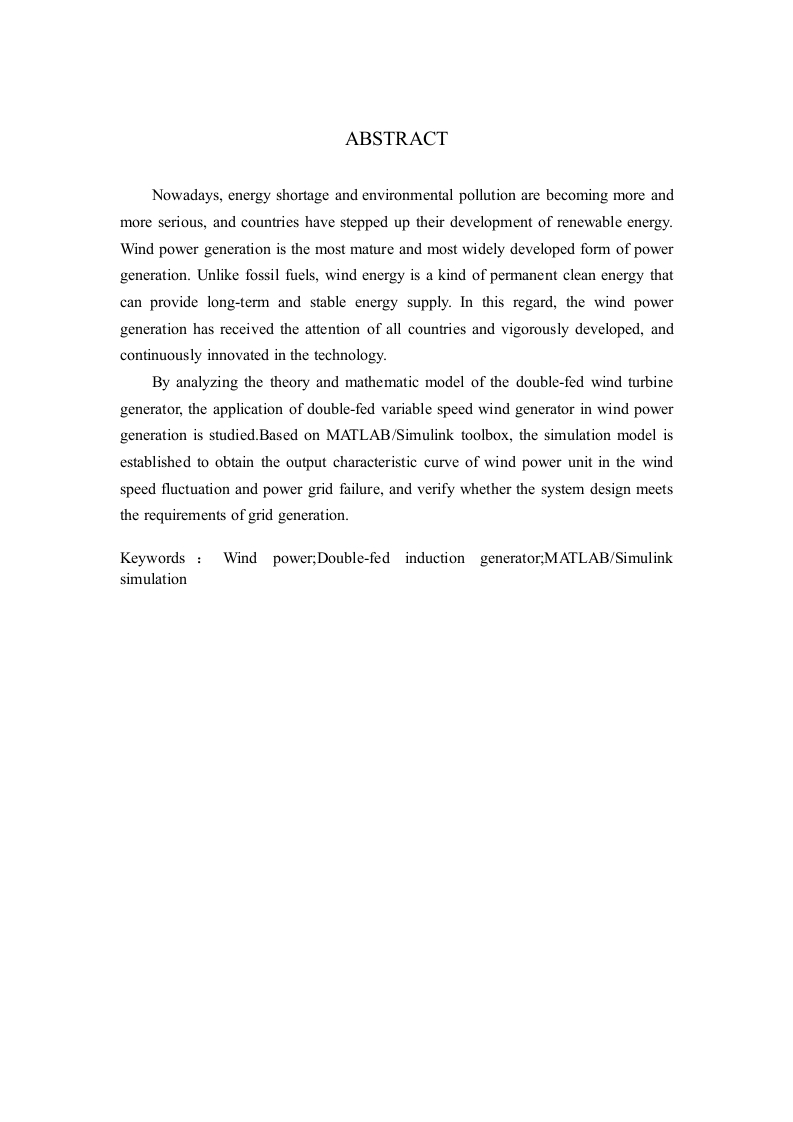 ABSTRACT

Nowadays, energy shortage and environmental pollution are becoming more and more serious, and countries have stepped up their development of renewable energy. Wind power generation is the most mature and most widely developed form of power generation. Unlike fossil fuels, wind energy is a kind of permanent clean energy that can provide long-term and stable energy supply. In this regard, the wind power generation has received the attention of all countries and vigorously developed, and continuously innovated in the technology.

By analyzing the theory and mathematic model of the double-fed wind turbine generator, the application of double-fed variable speed wind generator in wind power generation is studied.Based on MATLAB/Simulink toolbox, the simulation model is established to obtain the output characteristic curve of wind power unit in the wind speed fluctuation and power grid failure, and verify whether the system design meets the requirements of grid generation.

Keywords ： Wind power;Double-fed induction generator;MATLAB/Simulink simulation